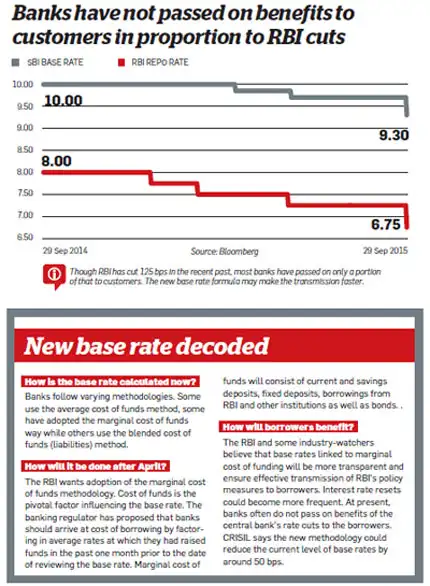 Banks have not passed on benefits to customers in proportion to RBI cuts

SBI BASE RATE

RBI REPO RATE

10.00
9.50
9.00
8.50
8.00
7.50
7.00
6.50

10.00

9.30

8.00

6.75

29 Sep 2014

Source: Bloomberg

29 Sep 2015

Though RBI has cut 125 bps in the recent past, most banks have passed on only a portion of that to customers. The new base rate formula may make the transmission faster.

New base rate decoded

How is the base rate calculated now?

Banks follow varying methodologies. Some use the average cost of funds method, some have adopted the marginal cost of funds way while others use the blended cost of funds (liabilities) method.

How will it be done after April?

The RBI wants adoption of the marginal cost of funds methodology. Cost of funds is the pivotal factor influencing the base rate. The banking regulator has proposed that banks should arrive at cost of borrowing by factoring in average rates at which they had raised funds in the past one month prior to the date of reviewing the base rate. Marginal cost of funds will consist of current and savings deposits, fixed deposits, borrowings from RBI and other institutions as well as bonds. .

How will borrowers benefit?

The RBI and some industry-watchers believe that base rates linked to marginal cost of funding will be more transparent and ensure effective transmission of RBI's policy measures to borrowers. Interest rate resets could become more frequent. At present, banks often do not pass on benefits of the central bank's rate cuts to the borrowers. CRISIL says the new methodology could reduce the current level of base rates by around 50 bps.